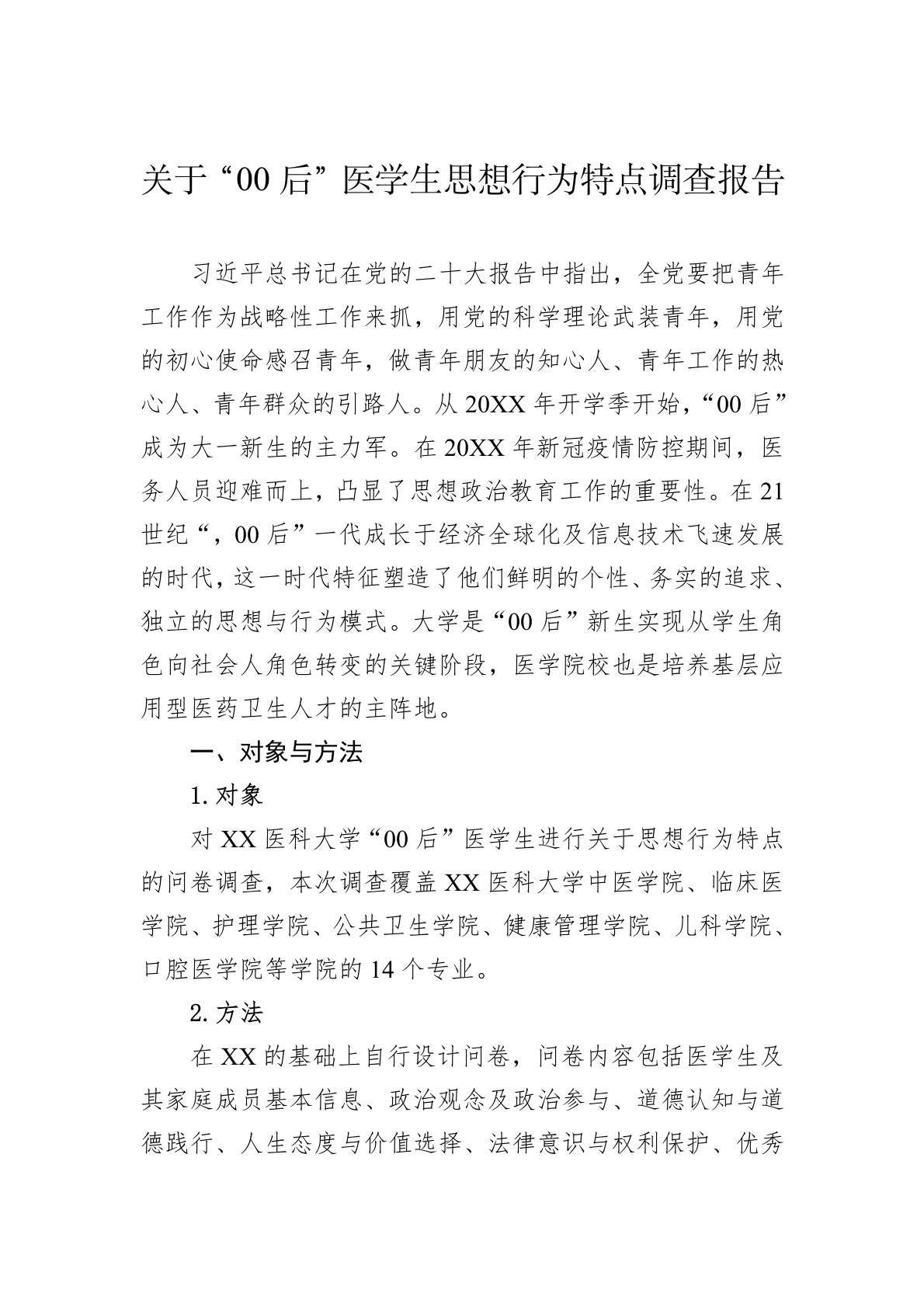 关于“00后”医学生思想行为特点调查报告

习近平总书记在党的二十大报告中指出，全党要把青年工作作为战略性工作来抓，用党的科学理论武装青年，用党的初心使命感召青年，做青年朋友的知心人、青年工作的热心人、青年群众的引路人。从20XX年开学季开始，“00后”成为大一新生的主力军。在20XX年新冠疫情防控期间，医务人员迎难而上，凸显了思想政治教育工作的重要性。在21世纪“，00后”一代成长于经济全球化及信息技术飞速发展的时代，这一时代特征塑造了他们鲜明的个性、务实的追求、独立的思想与行为模式。大学是“00后”新生实现从学生角色向社会人角色转变的关键阶段，医学院校也是培养基层应用型医药卫生人才的主阵地。

一、对象与方法

1. 对象

对XX医科大学“00后”医学生进行关于思想行为特点的问卷调查，本次调查覆盖XX医科大学中医学院、临床医学院、护理学院、公共卫生学院、健康管理学院、儿科学院、口腔医学院等学院的14个专业。

2. 方法

在XX的基础上自行设计问卷，问卷内容包括医学生及其家庭成员基本信息、政治观念及政治参与、道德认知与道德践行、人生态度与价值选择、法律意识与权利保护、优秀